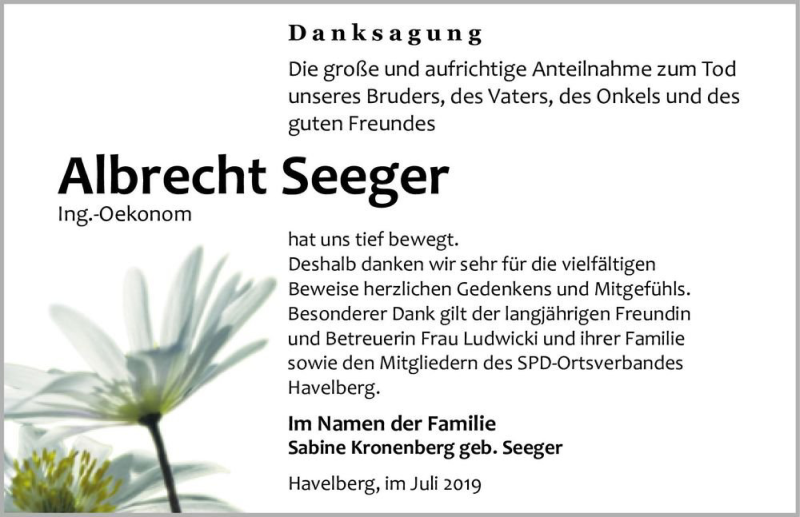 Danksagung

Die große und aufrichtige Anteilnahme zum Tod unseres Bruders, des Vaters, des Onkels und des guten Freundes

Albrecht Seeger

Ing.-Oekonom

hat uns tief bewegt.
Deshalb danken wir sehr für die vielfältigen Beweise herzlichen Gedenkens und Mitgefühls. Besonderer Dank gilt der langjährigen Freundin und Betreuerin Frau Ludwicki und ihrer Familie sowie den Mitgliedern des SPD-Ortsverbandes Havelberg.

Im Namen der Familie
Sabine Kronenberg geb. Seeger

Havelberg, im Juli 2019